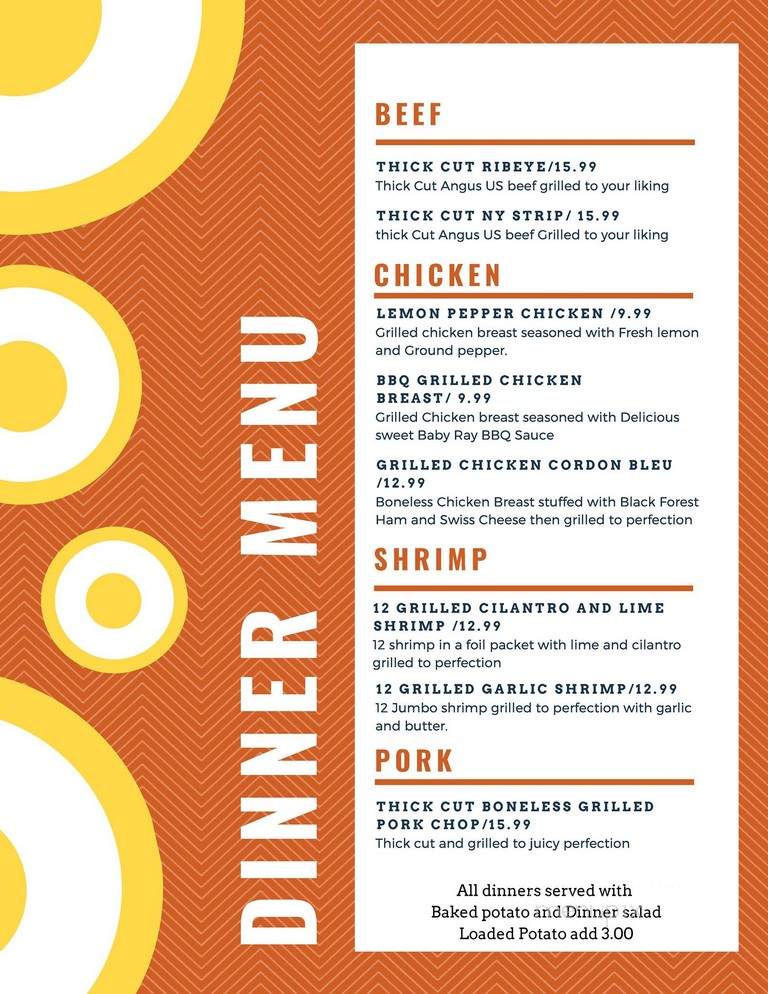 DINNER MENU

BEEF

THICK CUT RIBEYE/15.99
Thick Cut Angus US beef grilled to your liking

THICK CUT NY STRIP/ 15.99
thick Cut Angus US beef Grilled to your liking

CHICKEN

LEMON PEPPER CHICKEN /9.99
Grilled chicken breast seasoned with Fresh lemon and Ground pepper.

BBQ GRILLED CHICKEN BREAST/ 9.99
Grilled Chicken breast seasoned with Delicious sweet Baby Ray BBQ Sauce

GRILLED CHICKEN CORDON BLEU /12.99
Boneless Chicken Breast stuffed with Black Forest Ham and Swiss Cheese then grilled to perfection

SHRIMP

12 GRILLED CILANTRO AND LIME SHRIMP /12.99
12 shrimp in a foil packet with lime and cilantro grilled to perfection

12 GRILLED GARLIC SHRIMP/12.99
12 Jumbo shrimp grilled to perfection with garlic and butter.

PORK

THICK CUT BONELESS GRILLED PORK CHOP/15.99
Thick cut and grilled to juicy perfection

All dinners served with
Baked potato and Dinner salad
Loaded Potato add 3.00